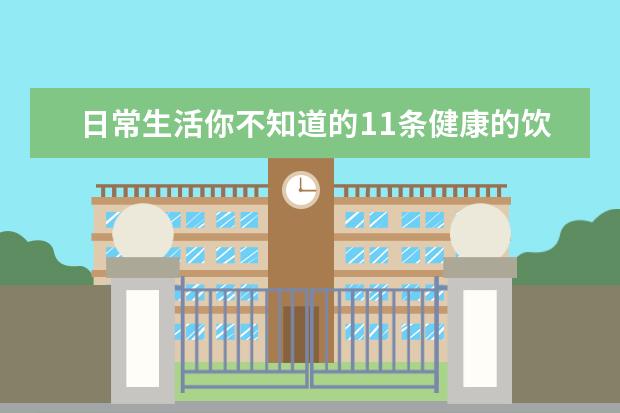 日常生活你不知道的11条健康的饮